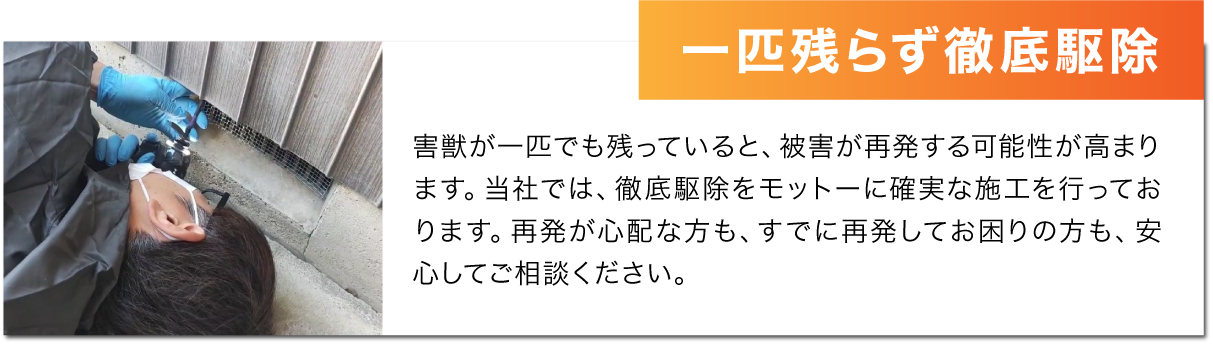 一匹残らず徹底駆除

害獣が一匹でも残っていると、被害が再発する可能性が高まります。当社では、徹底駆除をモットーに確実な施工を行っております。再発が心配な方も、すでに再発してお困りの方も、安心してご相談ください。